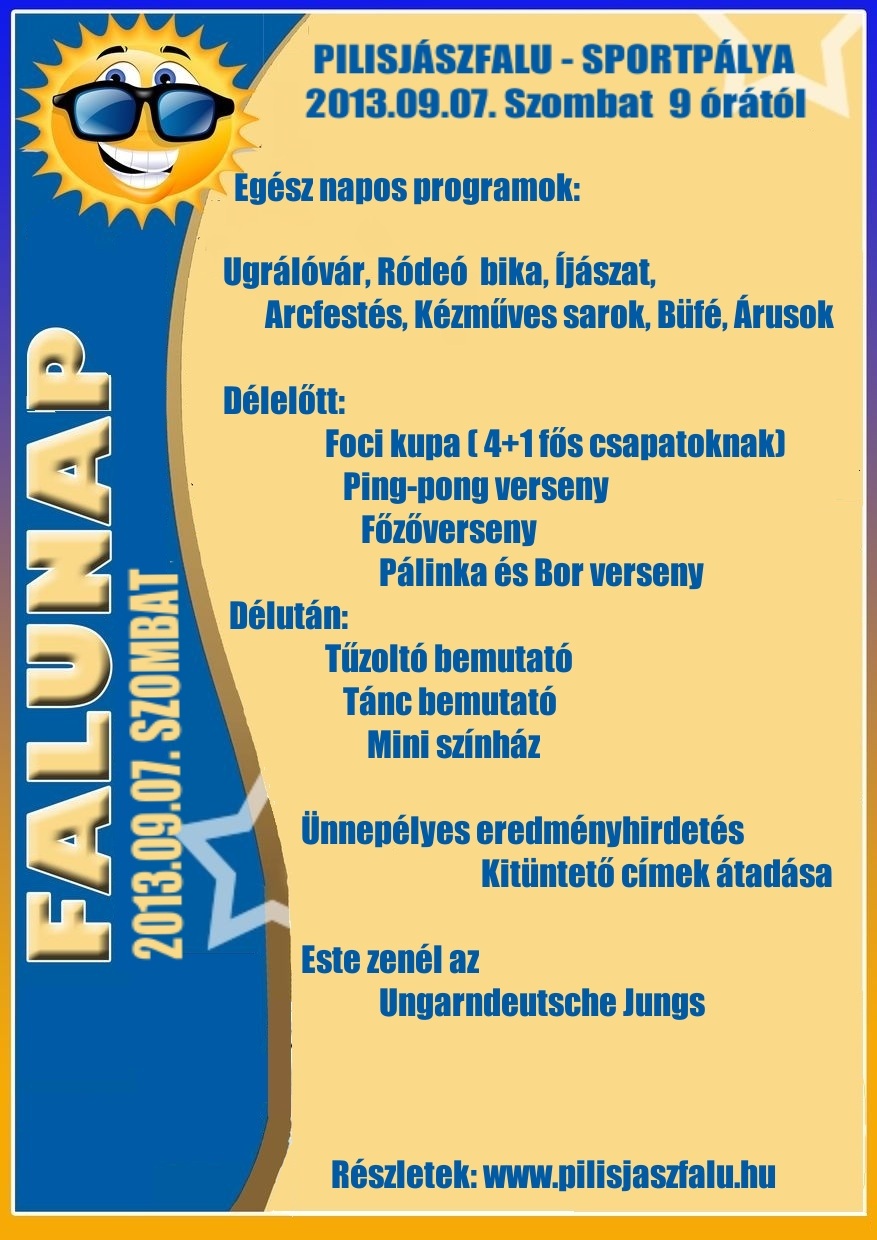 FALUNAP
2013.09.07. SZOMBAT

PILISJÁSZFALU - SPORTPÁLYA
2013.09.07. Szombat 9 órától

Egész napos programok:

Ugrálóvár, Ródeó bika, Íjászat,
Arcfestés, Kézműves sarok, Büfé, Árusok

Délelőtt:
Foci kupa ( 4+1 fős csapatoknak)
Ping-pong verseny
Főzőverseny
Pálinka és Bor verseny
Délután:
Tűzoltó bemutató
Tánc bemutató
Mini színház

Ünnepélyes eredményhirdetés
Kitüntető címek átadása

Este zenél az
Ungarndeutsche Jungs

Részletek: www.pilisjaszfalu.hu